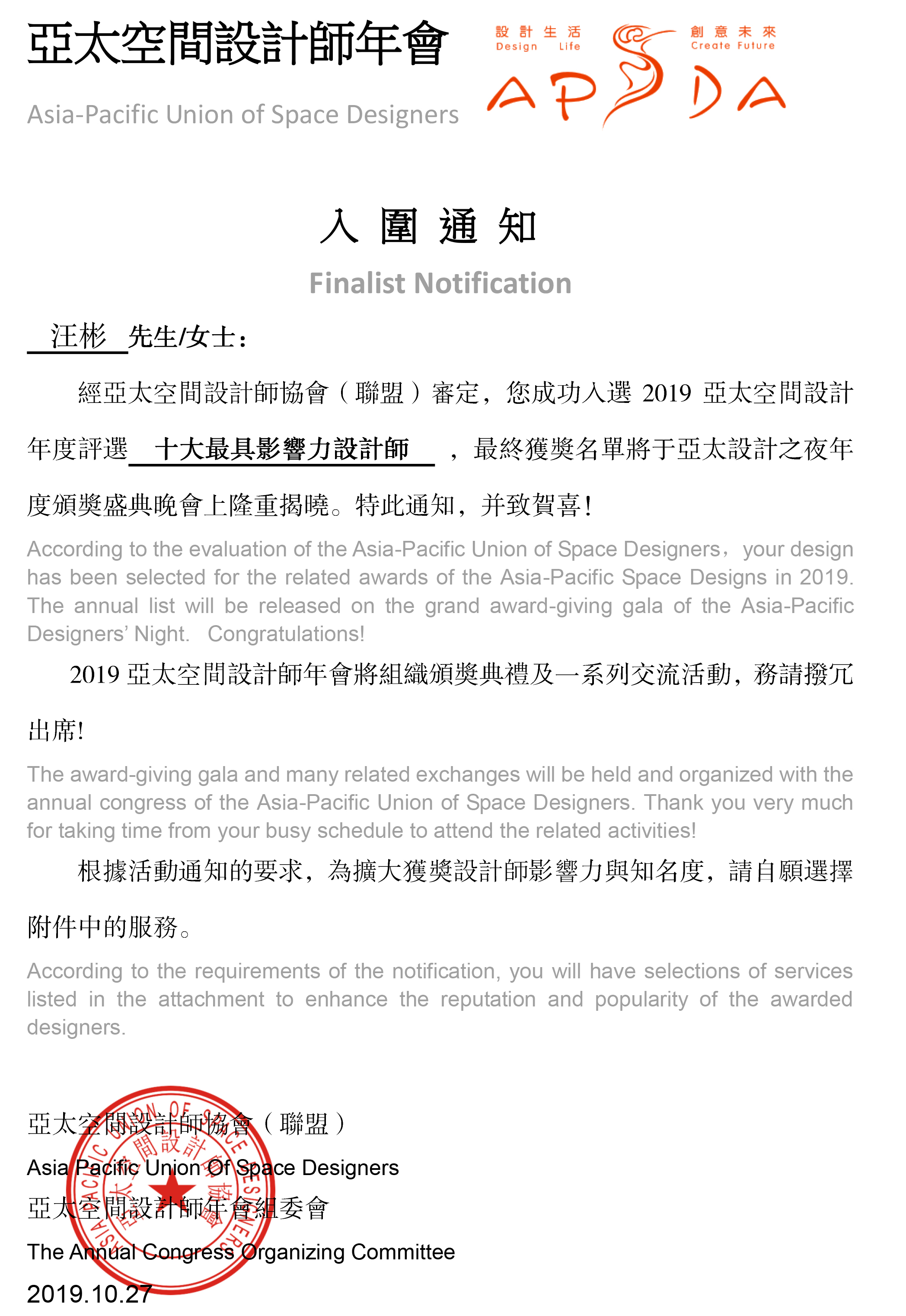 亞太空間設計師年會

Asia-Pacific Union of Space Designers

設計生活 Design Life

創意未來 Create Future

APSDA

入 圍 通 知

Finalist Notification

汪彬 先生/女士：

經亞太空間設計師協會（聯盟）審定，您成功入選 2019 亞太空間設計年度評選 十大最具影響力設計師 ，最終獲獎名單將于亞太設計之夜年度頒獎盛典晚會上隆重揭曉。特此通知，并致賀喜！

According to the evaluation of the Asia-Pacific Union of Space Designers，your design has been selected for the related awards of the Asia-Pacific Space Designs in 2019. The annual list will be released on the grand award-giving gala of the Asia-Pacific Designers' Night. Congratulations!

2019 亞太空間設計師年會將組織頒獎典禮及一系列交流活動，務請撥冗出席!

The award-giving gala and many related exchanges will be held and organized with the annual congress of the Asia-Pacific Union of Space Designers. Thank you very much for taking time from your busy schedule to attend the related activities!

根據活動通知的要求，為擴大獲獎設計師影響力與知名度，請自願選擇附件中的服務。

According to the requirements of the notification, you will have selections of services listed in the attachment to enhance the reputation and popularity of the awarded designers.

亞太空間設計師協會（聯盟）

Asia Pacific Union Of Space Designers

亞太空間設計師年會組委會

The Annual Congress Organizing Committee

2019.10.27

ASIA PACIFIC UNION OF SPACE DESIGNERS 亞太空間設計師協會